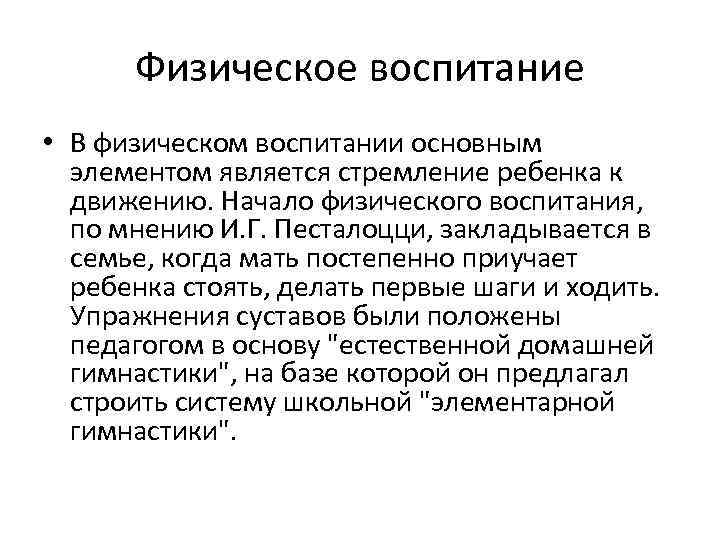 Физическое воспитание

• В физическом воспитании основным элементом является стремление ребенка к движению. Начало физического воспитания, по мнению И.Г. Песталоцци, закладывается в семье, когда мать постепенно приучает ребенка стоять, делать первые шаги и ходить. Упражнения суставов были положены педагогом в основу "естественной домашней гимнастики", на базе которой он предлагал строить систему школьной "элементарной гимнастики".